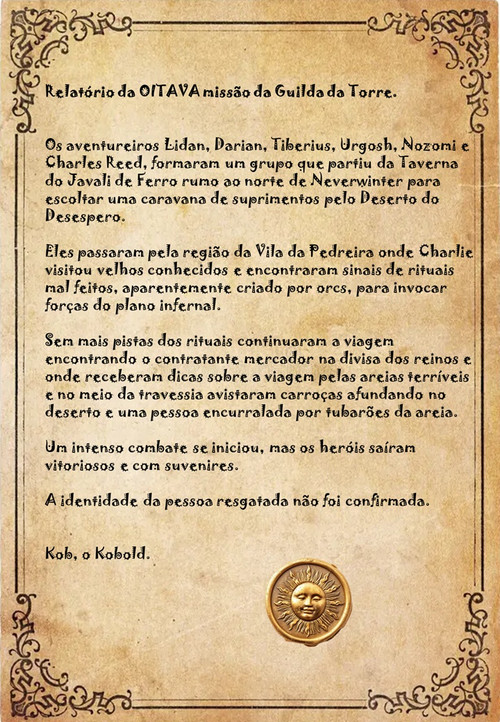 Relatório da OITAVA missão da Guilda da Torre.

Os aventureiros Lidan, Darian, Tiberius, Urgosh, Nozomi e Charles Reed, formaram um grupo que partiu da Taverna do Javali de Ferro rumo ao norte de Neverwinter para escoltar uma caravana de suprimentos pelo Deserto do Desespero.

Eles passaram pela região da Vila da Pedreira onde Charlie visitou velhos conhecidos e encontraram sinais de rituais mal feitos, aparentemente criado por orcs, para invocar forças do plano infernal.

Sem mais pistas dos rituais continuaram a viagem encontrando o contratante mercador na divisa dos reinos e onde receberam dicas sobre a viagem pelas areias terríveis e no meio da travessia avistaram carroças afundando no deserto e uma pessoa encurralada por tubarões da areia.

Um intenso combate se iniciou, mas os heróis saíram vitoriosos e com suvenires.

A identidade da pessoa resgatada não foi confirmada.

Kob, o Kobold.